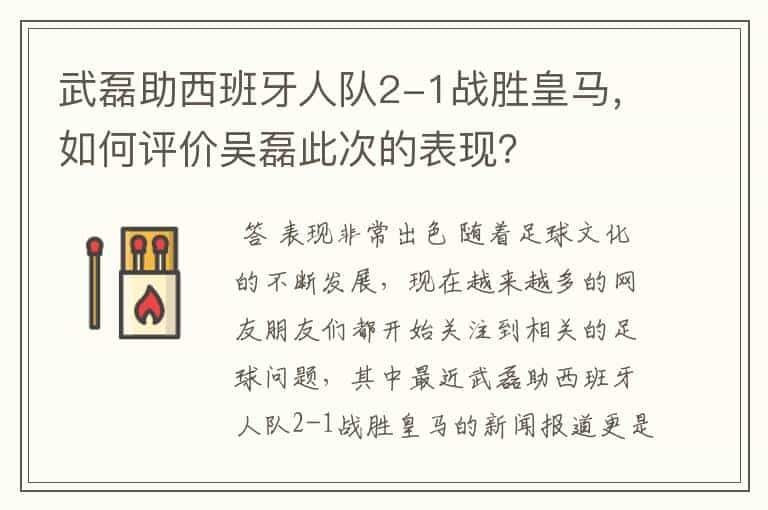 武磊助西班牙人队2-1战胜皇马，如何评价吴磊此次的表现？

答 表现非常出色 随着足球文化的不断发展，现在越来越多的网友朋友们都开始关注到相关的足球问题，其中最近武磊助西班牙人队2-1战胜皇马的新闻报道更是